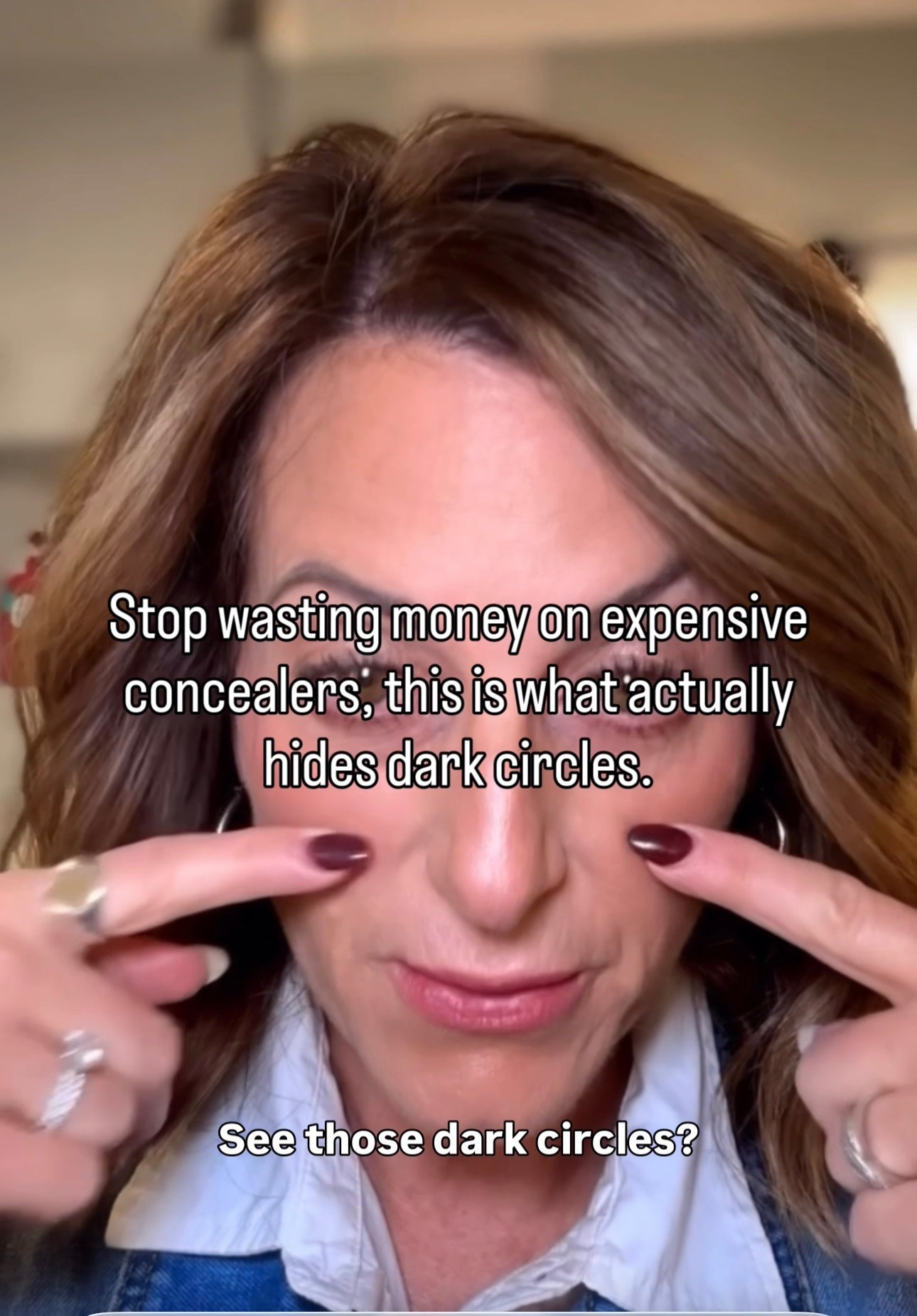 Stop wasting money on expensive concealers, this is what actually hides dark circles.

See those dark circles?